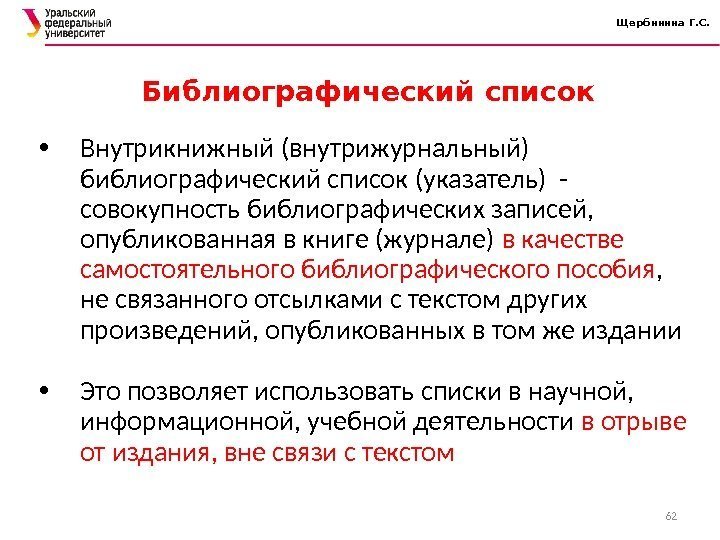 Уральский федеральный университет

Щербинина Г.С.

Библиографический список

• Внутрикнижный (внутрижурнальный) библиографический список (указатель) - совокупность библиографических записей, опубликованная в книге (журнале) в качестве самостоятельного библиографического пособия, не связанного отсылками с текстом других произведений, опубликованных в том же издании

• Это позволяет использовать списки в научной, информационной, учебной деятельности в отрыве от издания, вне связи с текстом

62